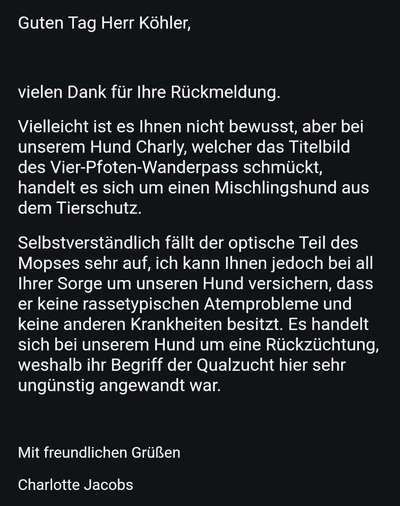 Guten Tag Herr Köhler,

vielen Dank für Ihre Rückmeldung.

Vielleicht ist es Ihnen nicht bewusst, aber bei unserem Hund Charly, welcher das Titelbild des Vier-Pfoten-Wanderpass schmückt, handelt es sich um einen Mischlingshund aus dem Tierschutz.

Selbstverständlich fällt der optische Teil des Mopses sehr auf, ich kann Ihnen jedoch bei all Ihrer Sorge um unseren Hund versichern, dass er keine rassetypischen Atemprobleme und keine anderen Krankheiten besitzt. Es handelt sich bei unserem Hund um eine Rückzüchtung, weshalb ihr Begriff der Qualzucht hier sehr ungünstig angewandt war.

Mit freundlichen Grüßen

Charlotte Jacobs